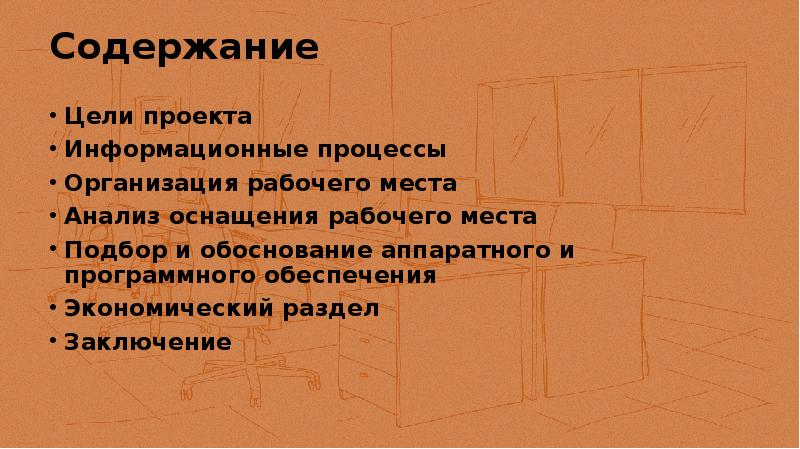 Содержание

• Цели проекта
• Информационные процессы
• Организация рабочего места
• Анализ оснащения рабочего места
• Подбор и обоснование аппаратного и программного обеспечения
• Экономический раздел
• Заключение